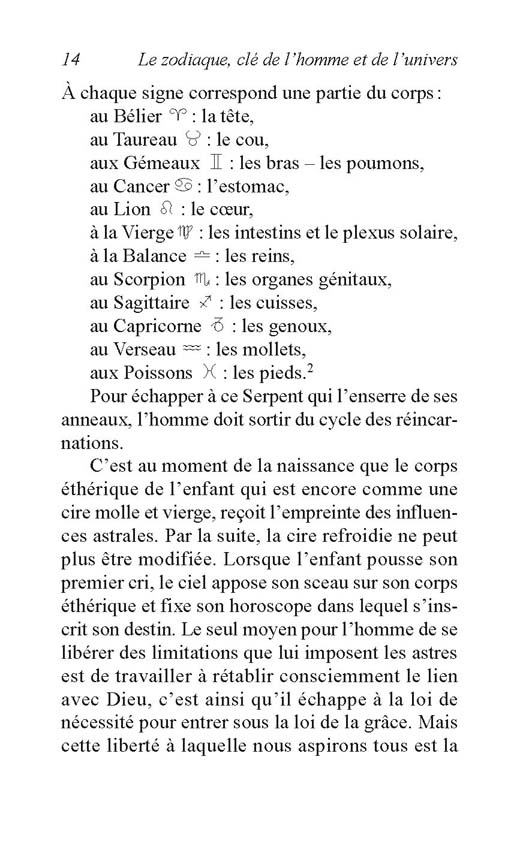 14 Le zodiaque, clé de l'homme et de l'univers

À chaque signe correspond une partie du corps :
au Bélier ♈ : la tête,
au Taureau ♉ : le cou,
aux Gémeaux ♊ : les bras – les poumons,
au Cancer ♋ : l'estomac,
au Lion ♌ : le cœur,
à la Vierge ♍ : les intestins et le plexus solaire,
à la Balance ♎ : les reins,
au Scorpion ♏ : les organes génitaux,
au Sagittaire ♐ : les cuisses,
au Capricorne ♑ : les genoux,
au Verseau ♒ : les mollets,
aux Poissons ♓ : les pieds.$^2$

Pour échapper à ce Serpent qui l'enserre de ses anneaux, l'homme doit sortir du cycle des réincarnations.

C'est au moment de la naissance que le corps éthérique de l'enfant qui est encore comme une cire molle et vierge, reçoit l'empreinte des influences astrales. Par la suite, la cire refroidie ne peut plus être modifiée. Lorsque l'enfant pousse son premier cri, le ciel appose son sceau sur son corps éthérique et fixe son horoscope dans lequel s'inscrit son destin. Le seul moyen pour l'homme de se libérer des limitations que lui imposent les astres est de travailler à rétablir consciemment le lien avec Dieu, c'est ainsi qu'il échappe à la loi de nécessité pour entrer sous la loi de la grâce. Mais cette liberté à laquelle nous aspirons tous est la